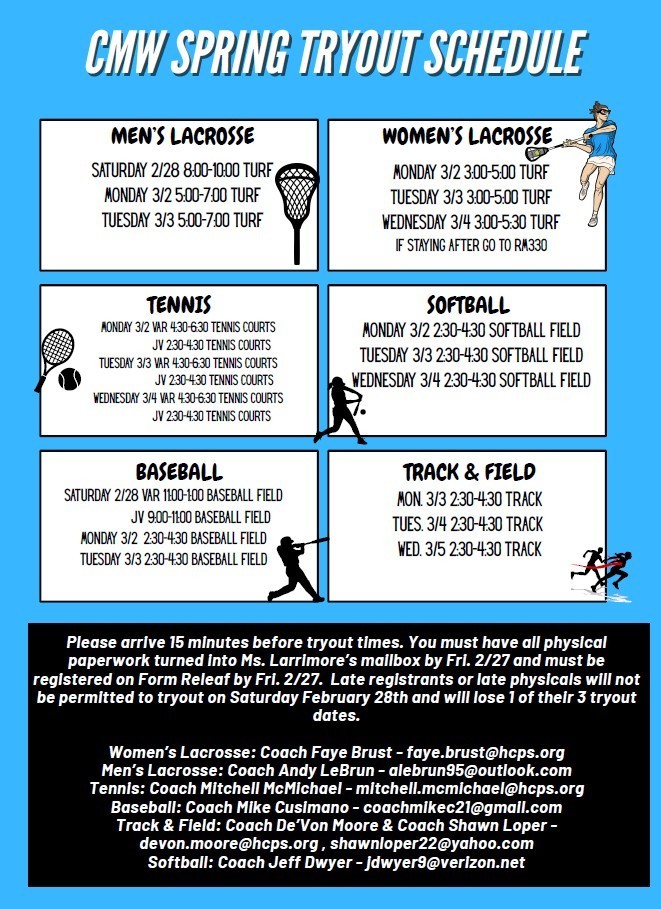 CMW SPRING TRYOUT SCHEDULE

MEN'S LACROSSE
SATURDAY 2/28 8:00-10:00 TURF
MONDAY 3/2 5:00-7:00 TURF
TUESDAY 3/3 5:00-7:00 TURF

WOMEN'S LACROSSE
MONDAY 3/2 3:00-5:00 TURF
TUESDAY 3/3 3:00-5:00 TURF
WEDNESDAY 3/4 3:00-5:30 TURF
IF STAYING AFTER GO TO RM330

TENNIS
MONDAY 3/2 VAR 4:30-6:30 TENNIS COURTS
JV 2:30-4:30 TENNIS COURTS
TUESDAY 3/3 VAR 4:30-6:30 TENNIS COURTS
JV 2:30-4:30 TENNIS COURTS
WEDNESDAY 3/4 VAR 4:30-6:30 TENNIS COURTS
JV 2:30-4:30 TENNIS COURTS

SOFTBALL
MONDAY 3/2 2:30-4:30 SOFTBALL FIELD
TUESDAY 3/3 2:30-4:30 SOFTBALL FIELD
WEDNESDAY 3/4 2:30-4:30 SOFTBALL FIELD

BASEBALL
SATURDAY 2/28 VAR 11:00-1:00 BASEBALL FIELD
JV 9:00-11:00 BASEBALL FIELD
MONDAY 3/2 2:30-4:30 BASEBALL FIELD
TUESDAY 3/3 2:30-4:30 BASEBALL FIELD

TRACK & FIELD
MON. 3/3 2:30-4:30 TRACK
TUES. 3/4 2:30-4:30 TRACK
WED. 3/5 2:30-4:30 TRACK

Please arrive 15 minutes before tryout times. You must have all physical paperwork turned into Ms. Larrimore's mailbox by Fri. 2/27 and must be registered on Form Releaf by Fri. 2/27. Late registrants or late physicals will not be permitted to tryout on Saturday February 28th and will lose 1 of their 3 tryout dates.

Women's Lacrosse: Coach Faye Brust - faye.brust@hcps.org
Men's Lacrosse: Coach Andy LeBrun - alebrun95@outlook.com
Tennis: Coach Mitchell McMichael - mitchell.mcmichael@hcps.org
Baseball: Coach Mike Cusimano - coachmikec21@gmail.com
Track & Field: Coach De'Von Moore & Coach Shawn Loper - devon.moore@hcps.org , shawnloper22@yahoo.com
Softball: Coach Jeff Dwyer - jdwyer9@verizon.net